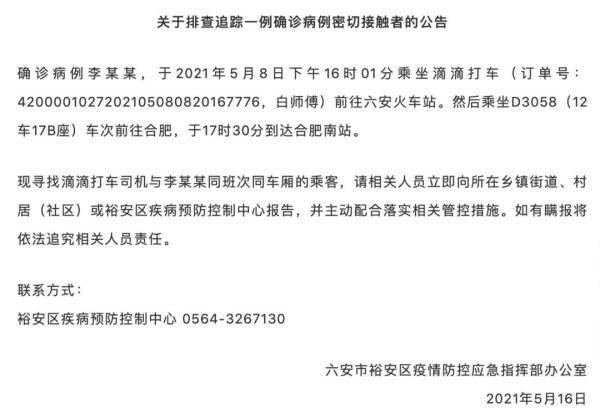 关于排查追踪一例确诊病例密切接触者的公告

确诊病例李某某，于2021年5月8日下午16时01分乘坐滴滴打车（订单号：4200001027202105080820167776，白师傅）前往六安火车站。然后乘坐D3058（12车17B座）车次前往合肥，于17时30分到达合肥南站。

现寻找滴滴打车司机与李某某同班次同车厢的乘客，请相关人员立即向所在乡镇街道、村居（社区）或裕安区疾病预防控制中心报告，并主动配合落实相关管控措施。如有瞒报将依法追究相关人员责任。

联系方式：

裕安区疾病预防控制中心 0564-3267130

六安市裕安区疫情防控应急指挥部办公室

2021年5月16日